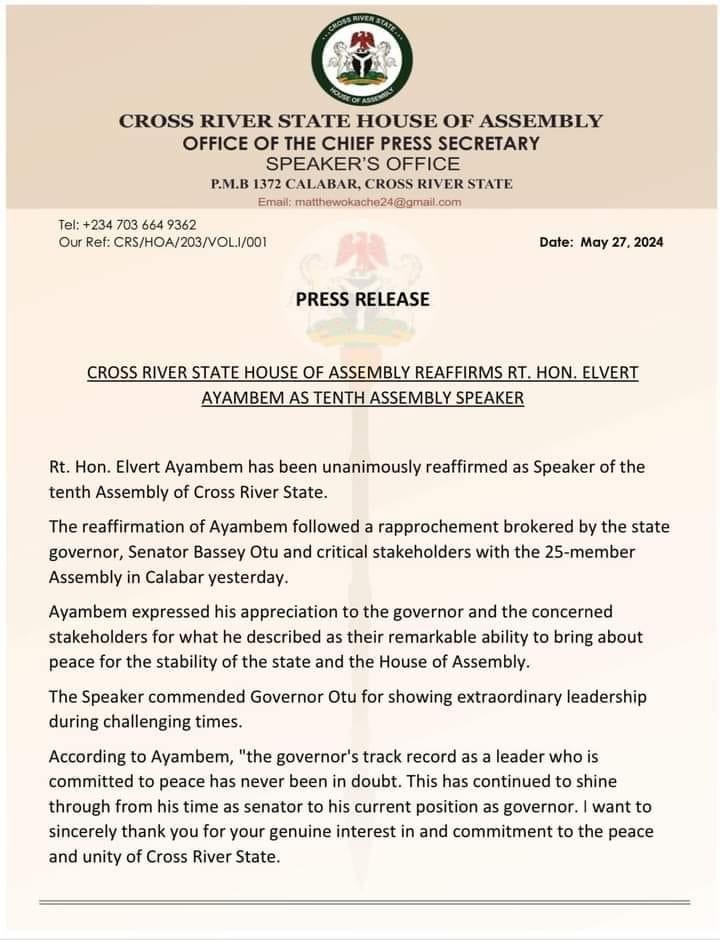 CROSS RIVER STATE
HOUSE OF ASSEMBLY

CROSS RIVER STATE HOUSE OF ASSEMBLY
OFFICE OF THE CHIEF PRESS SECRETARY
SPEAKER'S OFFICE
P.M.B 1372 CALABAR, CROSS RIVER STATE
Email: matthewokache24@gmail.com

Tel: +234 703 664 9362
Our Ref: CRS/HOA/203/VOL.I/001

Date: May 27, 2024

PRESS RELEASE

CROSS RIVER STATE HOUSE OF ASSEMBLY REAFFIRMS RT. HON. ELVERT AYAMBEM AS TENTH ASSEMBLY SPEAKER

Rt. Hon. Elvert Ayambem has been unanimously reaffirmed as Speaker of the tenth Assembly of Cross River State.

The reaffirmation of Ayambem followed a rapprochement brokered by the state governor, Senator Bassey Otu and critical stakeholders with the 25-member Assembly in Calabar yesterday.

Ayambem expressed his appreciation to the governor and the concerned stakeholders for what he described as their remarkable ability to bring about peace for the stability of the state and the House of Assembly.

The Speaker commended Governor Otu for showing extraordinary leadership during challenging times.

According to Ayambem, "the governor's track record as a leader who is committed to peace has never been in doubt. This has continued to shine through from his time as senator to his current position as governor. I want to sincerely thank you for your genuine interest in and commitment to the peace and unity of Cross River State.